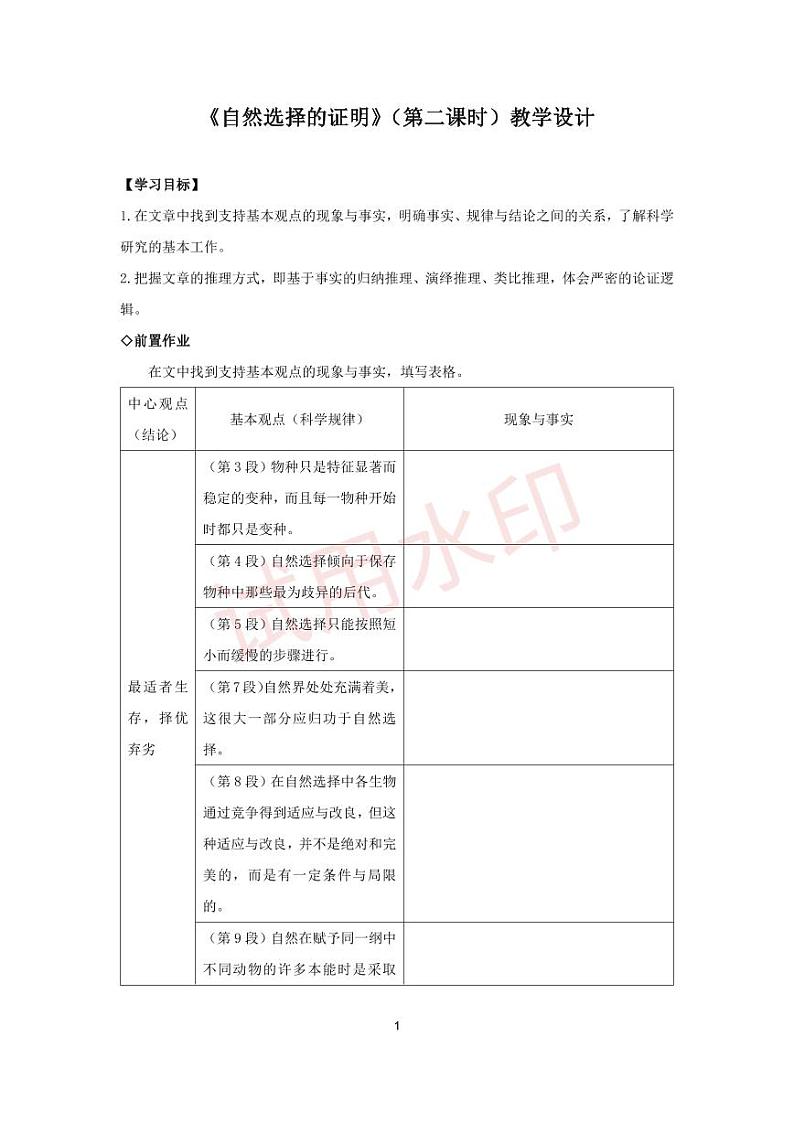 《自然选择的证明》（第二课时）教学设计

【学习目标】

1.在文章中找到支持基本观点的现象与事实，明确事实、规律与结论之间的关系，了解科学研究的基本工作。

2.把握文章的推理方式，即基于事实的归纳推理、演绎推理、类比推理，体会严密的论证逻辑。

◇前置作业

在文中找到支持基本观点的现象与事实，填写表格。

| 中心观点（结论） | 基本观点（科学规律） | 现象与事实 |
|---|---|---|
| 最适者生存，择优弃劣 | （第3段）物种只是特征显著而稳定的变种，而且每一物种开始时都只是变种。 | |
| | （第4段）自然选择倾向于保存物种中那些最为歧异的后代。 | |
| | （第5段）自然选择只能按照短小而缓慢的步骤进行。 | |
| | （第7段）自然界处处充满着美，这很大一部分应归功于自然选择。 | |
| | （第8段）在自然选择中各生物通过竞争得到适应与改良，但这种适应与改良，并不是绝对和完美的，而是有一定条件与局限的。 | |
| | （第9段）自然在赋予同一纲中不同动物的许多本能时是采取 | |

试用水印

1